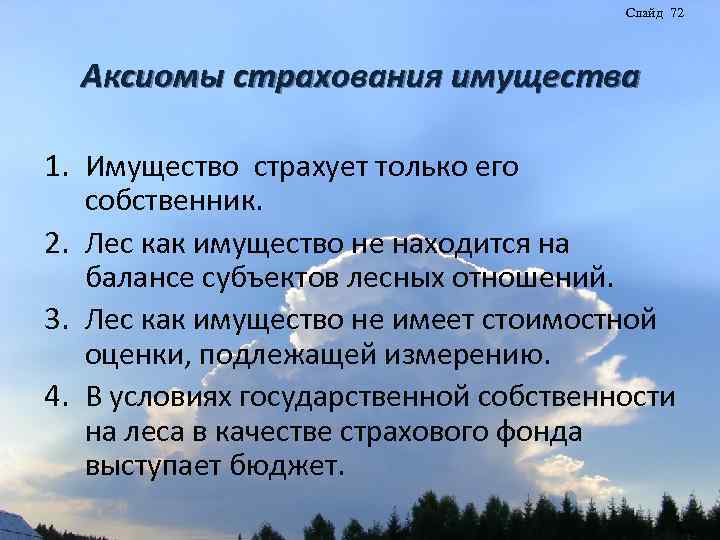 Слайд 72

Аксиомы страхования имущества

1. Имущество страхует только его собственник.
2. Лес как имущество не находится на балансе субъектов лесных отношений.
3. Лес как имущество не имеет стоимостной оценки, подлежащей измерению.
4. В условиях государственной собственности на леса в качестве страхового фонда выступает бюджет.